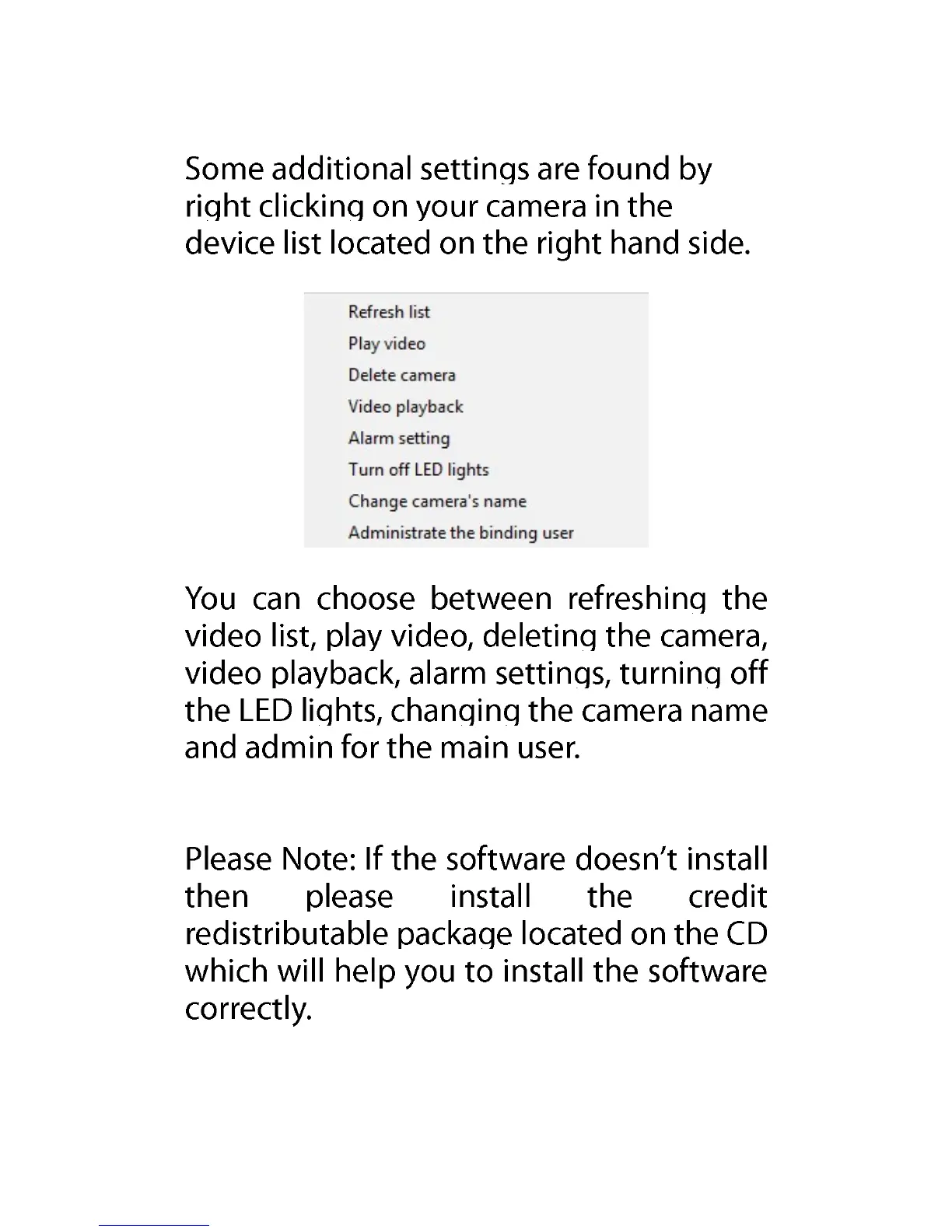 Some additional settings are found by right clicking on your camera in the device list located on the right hand side.

Refresh list
Play video
Delete camera
Video playback
Alarm setting
Turn off LED lights
Change camera's name
Administrate the binding user

You can choose between refreshing the video list, play video, deleting the camera, video playback, alarm settings, turning off the LED lights, changing the camera name and admin for the main user.

Please Note: If the software doesn't install then please install the credit redistributable package located on the CD which will help you to install the software correctly.